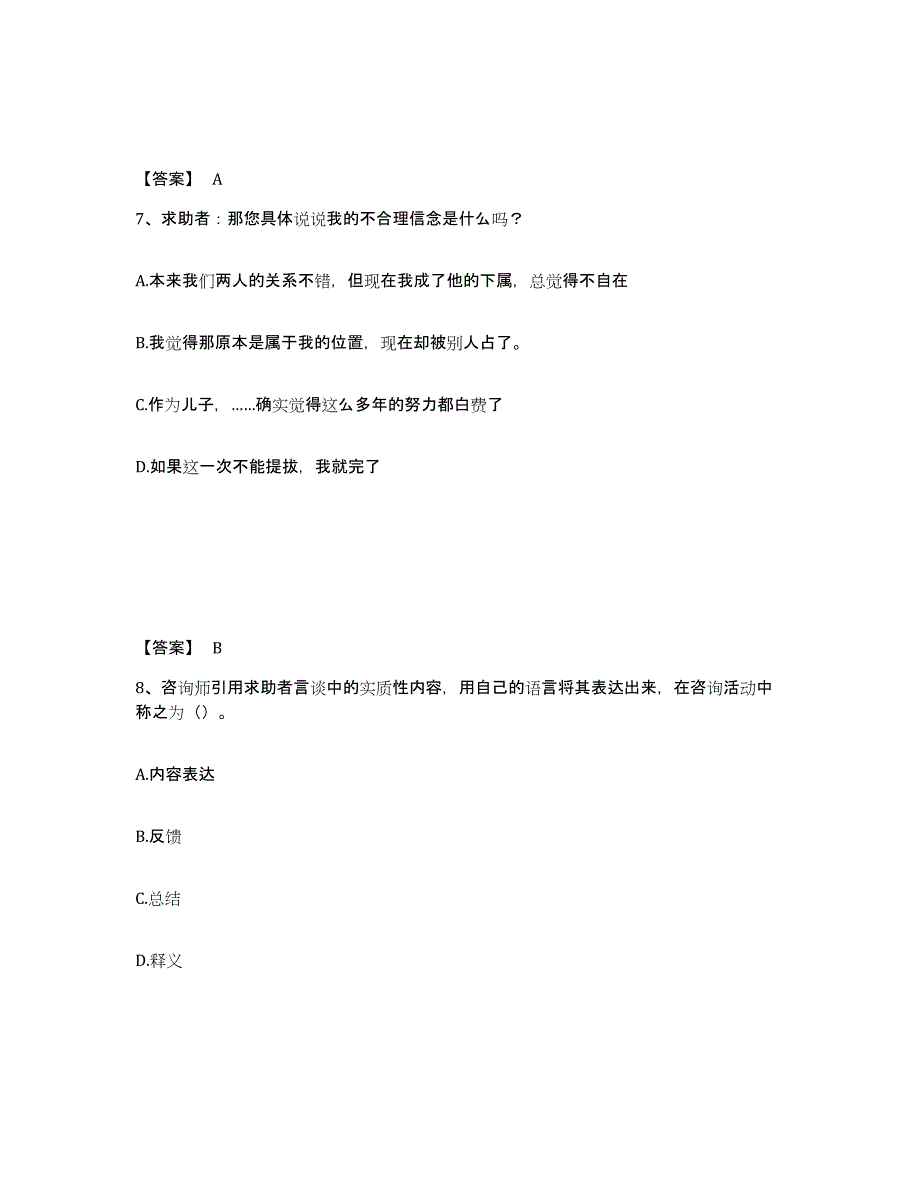 【答案】 A

7、求助者：那您具体说说我的不合理信念是什么吗？

A.本来我们两人的关系不错，但现在我成了他的下属，总觉得不自在

B.我觉得那原本是属于我的位置，现在却被别人占了。

C.作为儿子，……确实觉得这么多年的努力都白费了

D.如果这一次不能提拔，我就完了

【答案】 B

8、咨询师引用求助者言谈中的实质性内容，用自己的语言将其表达出来，在咨询活动中称之为（）。

A.内容表达

B.反馈

C.总结

D.释义